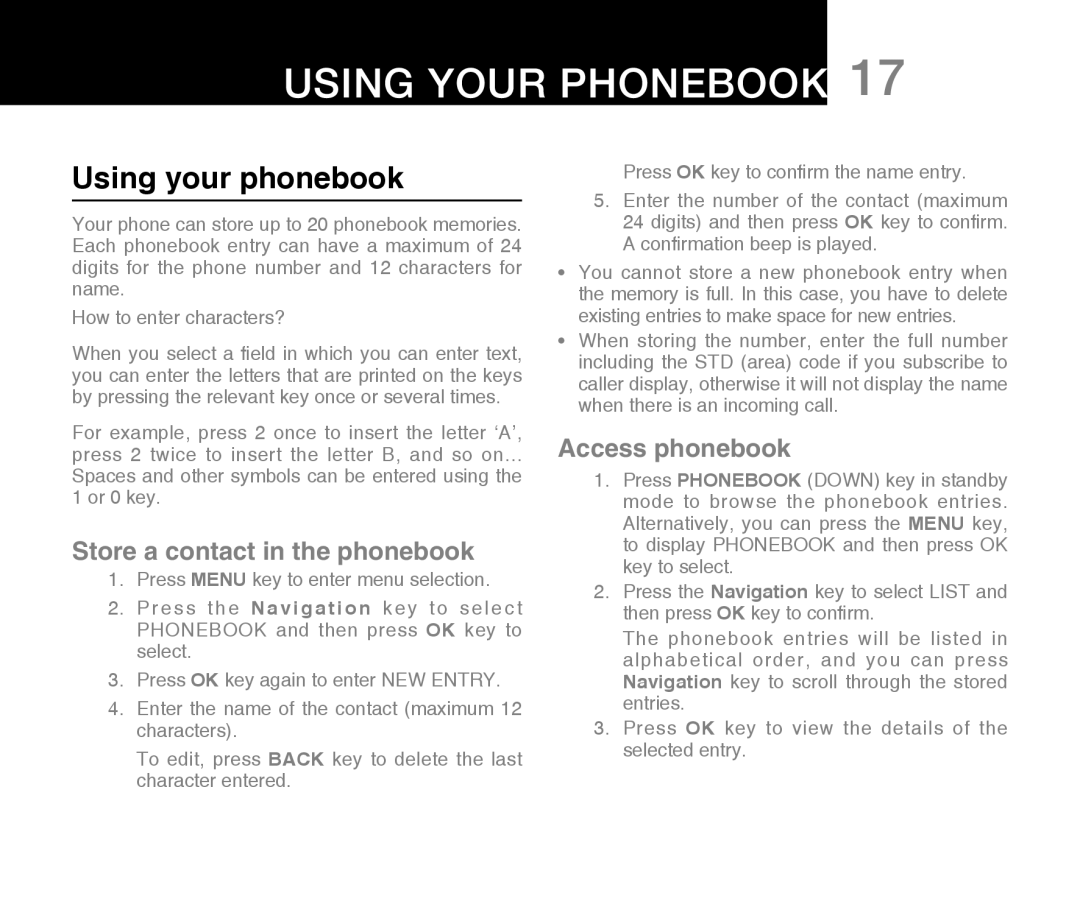 USING YOUR PHONEBOOK 17

Using your phonebook

Your phone can store up to 20 phonebook memories. Each phonebook entry can have a maximum of 24 digits for the phone number and 12 characters for name.

How to enter characters?

When you select a field in which you can enter text, you can enter the letters that are printed on the keys by pressing the relevant key once or several times.

For example, press 2 once to insert the letter ‘A’, press 2 twice to insert the letter B, and so on... Spaces and other symbols can be entered using the 1 or 0 key.

Store a contact in the phonebook

1. Press MENU key to enter menu selection.
2. Press the Navigation key to select PHONEBOOK and then press OK key to select.
3. Press OK key again to enter NEW ENTRY.
4. Enter the name of the contact (maximum 12 characters).

To edit, press BACK key to delete the last character entered.

Press OK key to confirm the name entry.

5. Enter the number of the contact (maximum 24 digits) and then press OK key to confirm. A confirmation beep is played.

• You cannot store a new phonebook entry when the memory is full. In this case, you have to delete existing entries to make space for new entries.
• When storing the number, enter the full number including the STD (area) code if you subscribe to caller display, otherwise it will not display the name when there is an incoming call.

Access phonebook

1. Press PHONEBOOK (DOWN) key in standby mode to browse the phonebook entries. Alternatively, you can press the MENU key, to display PHONEBOOK and then press OK key to select.
2. Press the Navigation key to select LIST and then press OK key to confirm.

The phonebook entries will be listed in alphabetical order, and you can press Navigation key to scroll through the stored entries.

3. Press OK key to view the details of the selected entry.